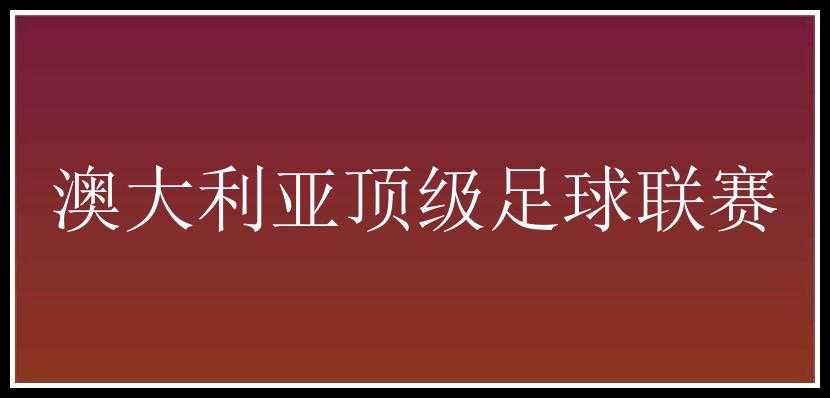 澳大利亚顶级足球联赛